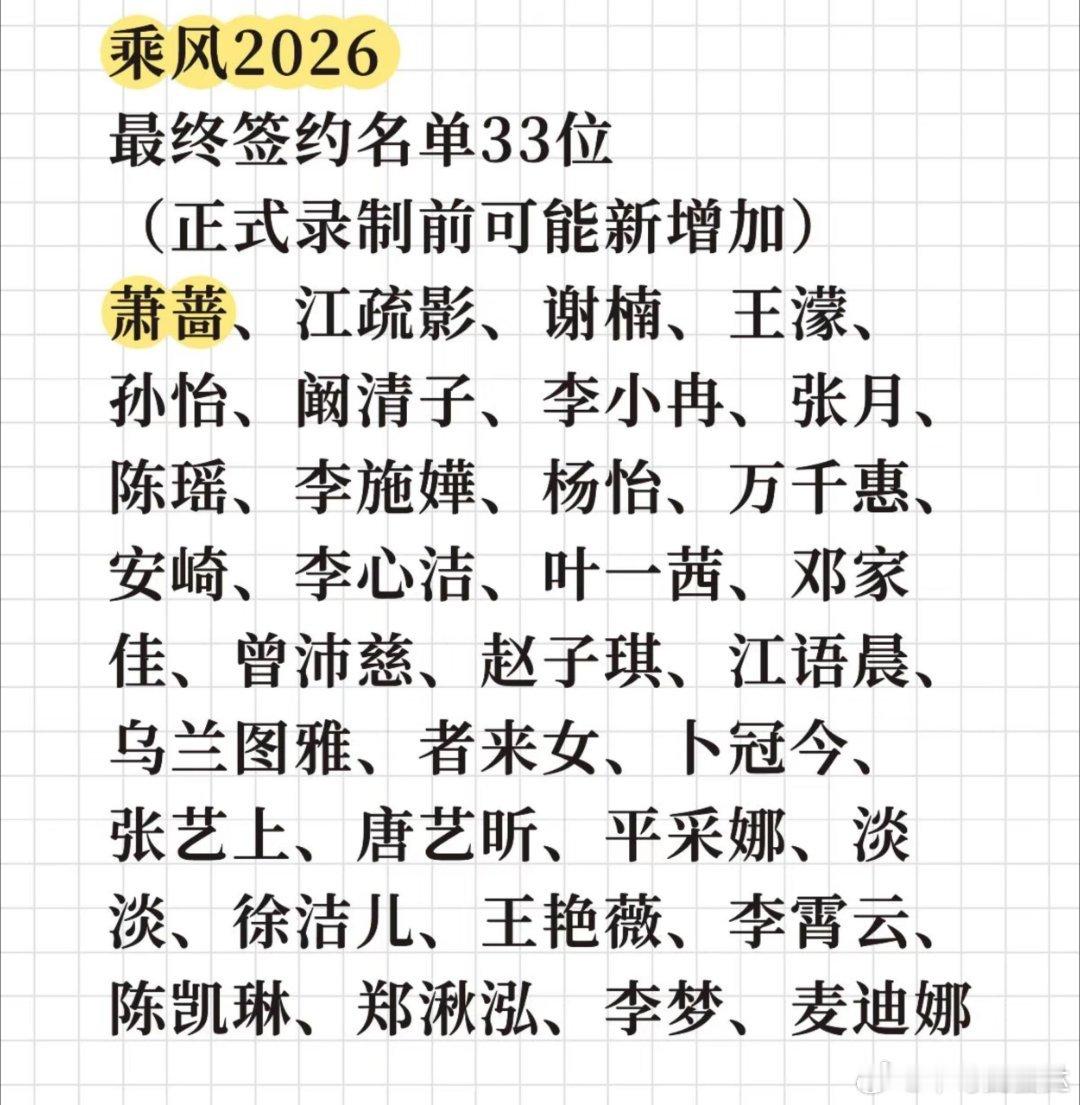 乘风2026
最终签约名单33位
（正式录制前可能新增加）
萧蔷、江疏影、谢楠、王濛、孙怡、阚清子、李小冉、张月、陈瑶、李施嬅、杨怡、万千惠、安崎、李心洁、叶一茜、邓家佳、曾沛慈、赵子琪、江语晨、乌兰图雅、者来女、卜冠今、张艺上、唐艺昕、平采娜、淡淡、徐洁儿、王艳薇、李霄云、陈凯琳、郑湫泓、李梦、麦迪娜